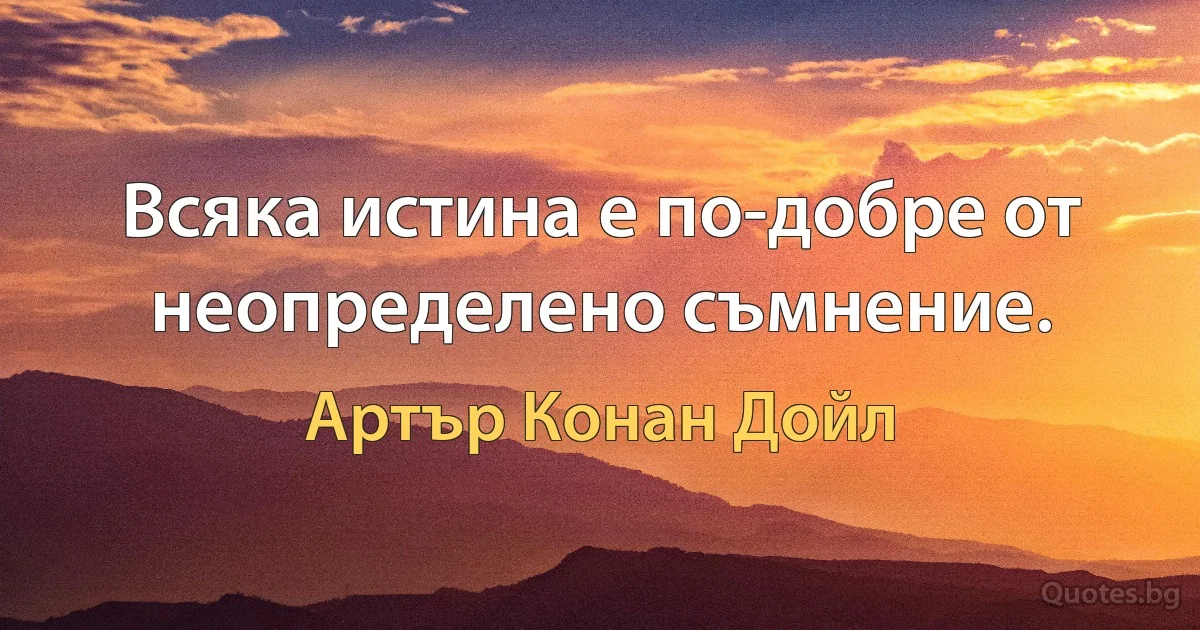 Всяка истина е по-добре от неопределено съмнение.

Артър Конан Дойл

Quotes.bg